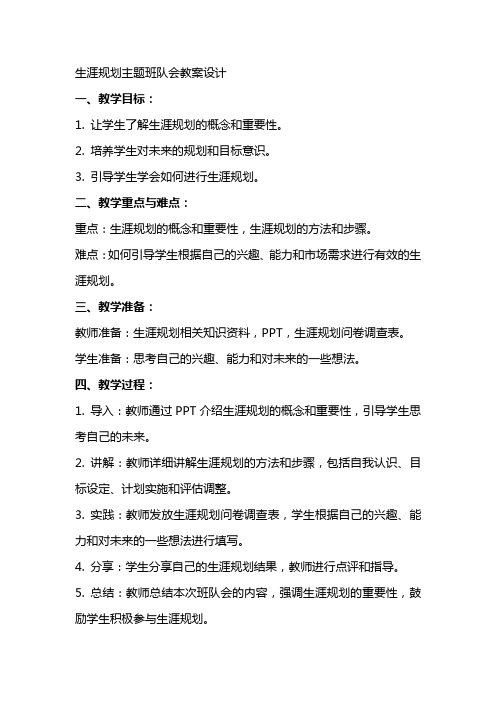 生涯规划主题班队会教案设计

一、教学目标：

1. 让学生了解生涯规划的概念和重要性。

2. 培养学生对未来的规划和目标意识。

3. 引导学生学会如何进行生涯规划。

二、教学重点与难点：

重点：生涯规划的概念和重要性，生涯规划的方法和步骤。

难点：如何引导学生根据自己的兴趣、能力和市场需求进行有效的生涯规划。

三、教学准备：

教师准备：生涯规划相关知识资料，PPT，生涯规划问卷调查表。

学生准备：思考自己的兴趣、能力和对未来的一些想法。

四、教学过程：

1. 导入：教师通过 PPT 介绍生涯规划的概念和重要性，引导学生思考自己的未来。

2. 讲解：教师详细讲解生涯规划的方法和步骤，包括自我认识、目标设定、计划实施和评估调整。

3. 实践：教师发放生涯规划问卷调查表，学生根据自己的兴趣、能力和对未来的一些想法进行填写。

4. 分享：学生分享自己的生涯规划结果，教师进行点评和指导。

5. 总结：教师总结本次班队会的内容，强调生涯规划的重要性，鼓励学生积极参与生涯规划。